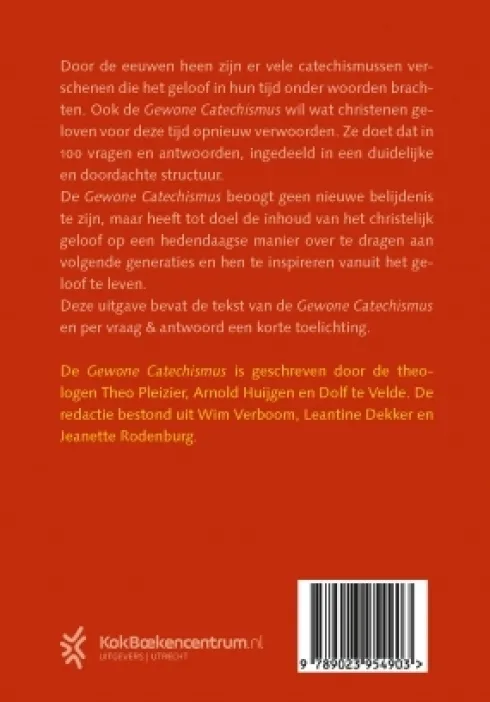 Door de eeuwen heen zijn er vele catechismussen verschenen die het geloof in hun tijd onder woorden brachten. Ook de Gewone Catechismus wil wat christenen geloven voor deze tijd opnieuw verwoorden. Ze doet dat in 100 vragen en antwoorden, ingedeeld in een duidelijke en doordachte structuur.

De Gewone Catechismus beoogt geen nieuwe belijdenis te zijn, maar heeft tot doel de inhoud van het christelijk geloof op een hedendaagse manier over te dragen aan volgende generaties en hen te inspireren vanuit het geloof te leven.

Deze uitgave bevat de tekst van de Gewone Catechismus en per vraag & antwoord een korte toelichting.

De Gewone Catechismus is geschreven door de theologen Theo Pleizier, Arnold Huijgen en Dolf te Velde. De redactie bestond uit Wim Verboom, Leantine Dekker en Jeanette Rodenburg.

KokBoekencentrum.nl
UITGEVERS | UTRECHT

9 789023 954903 >